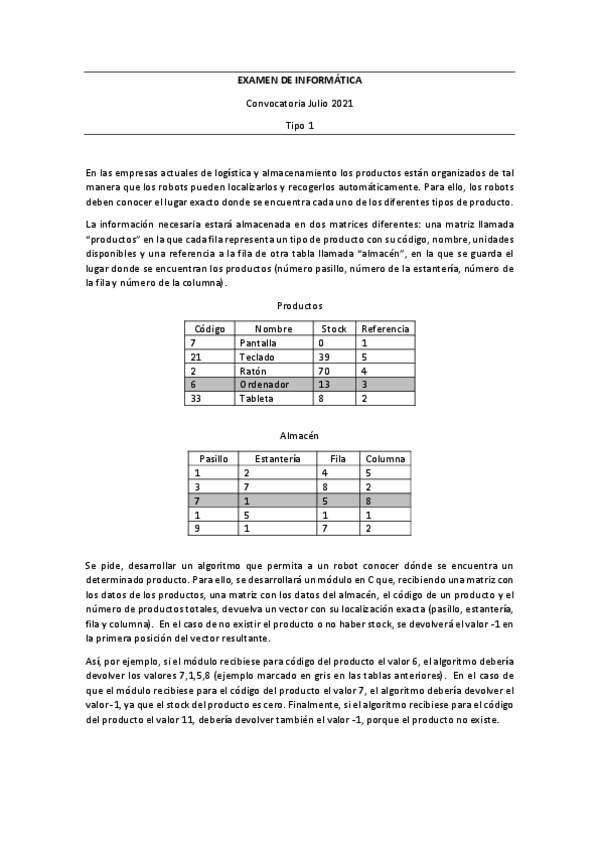 EXAMEN DE INFORMÁTICA

Convocatoria Julio 2021

Tipo 1

En las empresas actuales de logística y almacenamiento los productos están organizados de tal manera que los robots pueden localizarlos y recogerlos automáticamente. Para ello, los robots deben conocer el lugar exacto donde se encuentra cada uno de los diferentes tipos de producto.

La información necesaria estará almacenada en dos matrices diferentes: una matriz llamada "productos" en la que cada fila representa un tipo de producto con su código, nombre, unidades disponibles y una referencia a la fila de otra tabla llamada "almacén", en la que se guarda el lugar donde se encuentran los productos (número pasillo, número de la estantería, número de la fila y número de la columna).

Productos

| Código | Nombre | Stock | Referencia |
|---|---|---|---|
| 7 | Pantalla | 0 | 1 |
| 21 | Teclado | 39 | 5 |
| 2 | Ratón | 70 | 4 |
| 6 | Ordenador | 13 | 3 |
| 33 | Tableta | 8 | 2 |

Almacén

| Pasillo | Estantería | Fila | Columna |
|---|---|---|---|
| 1 | 2 | 4 | 5 |
| 3 | 7 | 8 | 2 |
| 7 | 1 | 5 | 8 |
| 1 | 5 | 1 | 1 |
| 9 | 1 | 7 | 2 |

Se pide, desarrollar un algoritmo que permita a un robot conocer dónde se encuentra un determinado producto. Para ello, se desarrollará un módulo en C que, recibiendo una matriz con los datos de los productos, una matriz con los datos del almacén, el código de un producto y el número de productos totales, devuelva un vector con su localización exacta (pasillo, estantería, fila y columna). En el caso de no existir el producto o no haber stock, se devolverá el valor -1 en la primera posición del vector resultante.

Así, por ejemplo, si el módulo recibiese para código del producto el valor 6, el algoritmo debería devolver los valores 7,1,5,8 (ejemplo marcado en gris en las tablas anteriores). En el caso de que el módulo recibiese para el código del producto el valor 7, el algoritmo debería devolver el valor -1, ya que el stock del producto es cero. Finalmente, si el algoritmo recibiese para el código del producto el valor 11, debería devolver también el valor -1, porque el producto no existe.